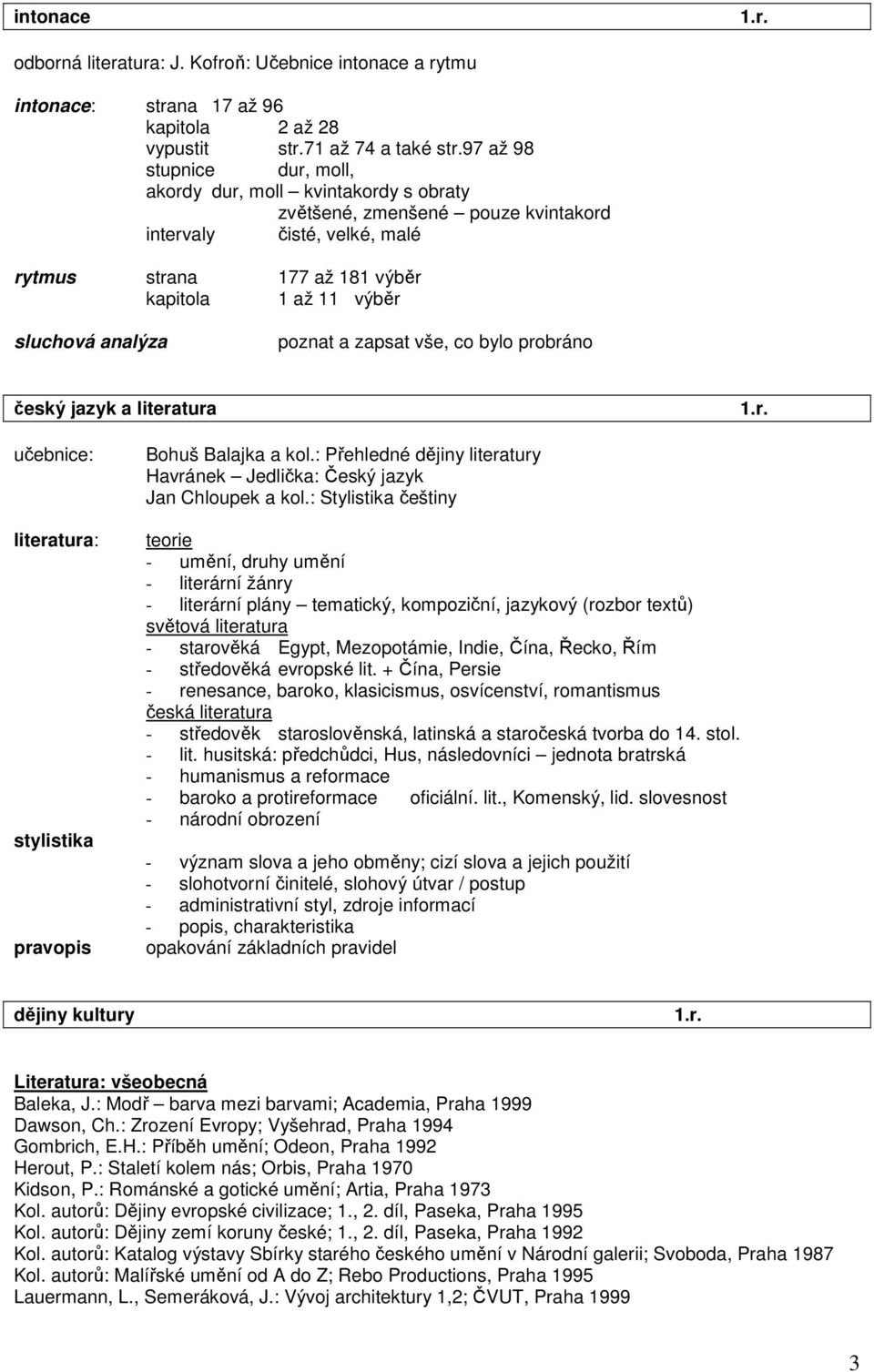 intonace 1.r.

odborná literatura: J. Kofroň: Učebnice intonace a rytmu

intonace: strana 17 až 96
kapitola 2 až 28
vypustit str.71 až 74 a také str.97 až 98
stupnice dur, moll,
akordy dur, moll – kvintakordy s obraty
zvětšené, zmenšené – pouze kvintakord
intervaly čisté, velké, malé

rytmus strana 177 až 181 výběr
kapitola 1 až 11 výběr

sluchová analýza poznat a zapsat vše, co bylo probráno

český jazyk a literatura 1.r.

učebnice: Bohuš Balajka a kol.: Přehledné dějiny literatury
Havránek – Jedlička: Český jazyk
Jan Chloupek a kol.: Stylistika češtiny

literatura: teorie
- umění, druhy umění
- literární žánry
- literární plány – tematický, kompoziční, jazykový (rozbor textů)
světová literatura
- starověká Egypt, Mezopotámie, Indie, Čína, Řecko, Řím
- středověká evropské lit. + Čína, Persie
- renesance, baroko, klasicismus, osvícenství, romantismus
česká literatura
- středověk staroslověnská, latinská a staročeská tvorba do 14. stol.
- lit. husitská: předchůdci, Hus, následovníci – jednota bratrská
- humanismus a reformace
- baroko a protireformace oficiální. lit., Komenský, lid. slovesnost
- národní obrození

stylistika
- význam slova a jeho obměny; cizí slova a jejich použití
- slohotvorní činitelé, slohový útvar / postup
- administrativní styl, zdroje informací
- popis, charakteristika

pravopis opakování základních pravidel

dějiny kultury 1.r.

Literatura: všeobecná
Baleka, J.: Modř – barva mezi barvami; Academia, Praha 1999
Dawson, Ch.: Zrození Evropy; Vyšehrad, Praha 1994
Gombrich, E.H.: Příběh umění; Odeon, Praha 1992
Herout, P.: Staletí kolem nás; Orbis, Praha 1970
Kidson, P.: Románské a gotické umění; Artia, Praha 1973
Kol. autorů: Dějiny evropské civilizace; 1., 2. díl, Paseka, Praha 1995
Kol. autorů: Dějiny zemí koruny české; 1., 2. díl, Paseka, Praha 1992
Kol. autorů: Katalog výstavy Sbírky starého českého umění v Národní galerii; Svoboda, Praha 1987
Kol. autorů: Malířské umění od A do Z; Rebo Productions, Praha 1995
Lauermann, L., Semeráková, J.: Vývoj architektury 1,2; ČVUT, Praha 1999

3